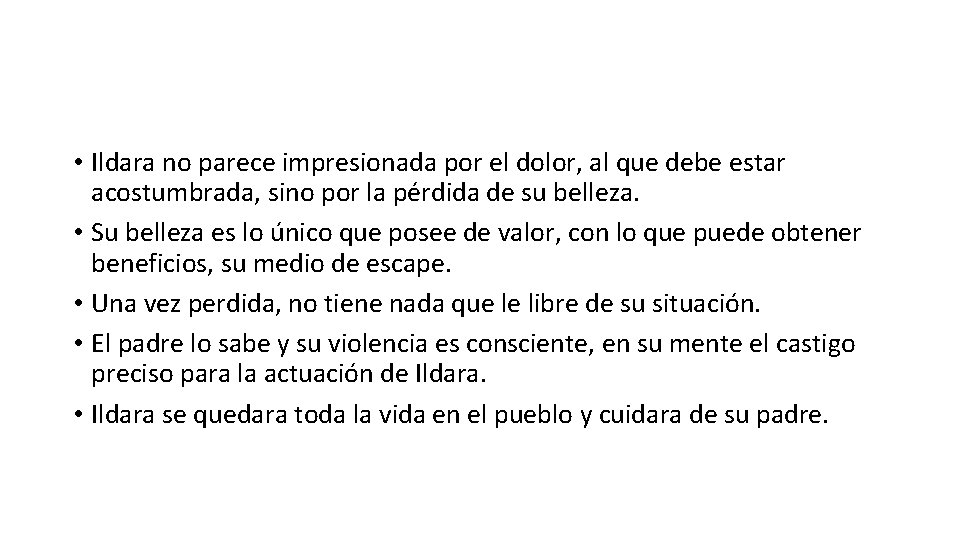 • Ildara no parece impresionada por el dolor, al que debe estar acostumbrada, sino por la pérdida de su belleza.
• Su belleza es lo único que posee de valor, con lo que puede obtener beneficios, su medio de escape.
• Una vez perdida, no tiene nada que le libre de su situación.
• El padre lo sabe y su violencia es consciente, en su mente el castigo preciso para la actuación de Ildara.
• Ildara se quedara toda la vida en el pueblo y cuidara de su padre.